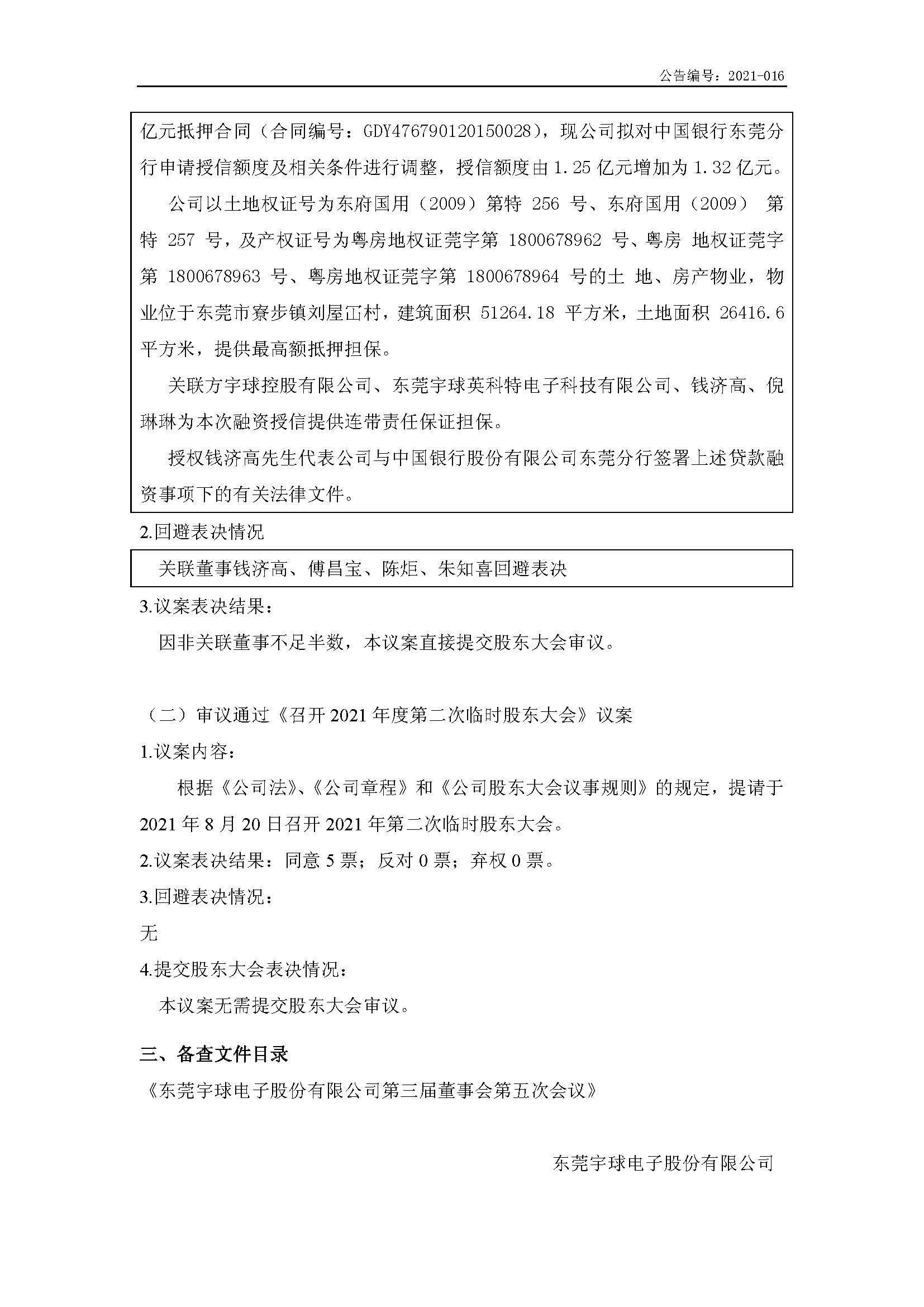 公告编号：2021-016

亿元抵押合同（合同编号：GDY476790120150028），现公司拟对中国银行东莞分行申请授信额度及相关条件进行调整，授信额度由 1.25 亿元增加为 1.32 亿元。

公司以土地权证号为东府国用（2009）第特 256 号、东府国用（2009） 第特 257 号，及产权证号为粤房地权证莞字第 1800678962 号、粤房 地权证莞字第 1800678963 号、粤房地权证莞字第 1800678964 号的土 地、房产物业，物业位于东莞市寮步镇刘屋冚村，建筑面积 51264.18 平方米，土地面积 26416.6 平方米，提供最高额抵押担保。

关联方宇球控股有限公司、东莞宇球英科特电子科技有限公司、钱济高、倪琳琳为本次融资授信提供连带责任保证担保。

授权钱济高先生代表公司与中国银行股份有限公司东莞分行签署上述贷款融资事项下的有关法律文件。

2.回避表决情况

关联董事钱济高、傅昌宝、陈炬、朱知喜回避表决

3.议案表决结果：

因非关联董事不足半数，本议案直接提交股东大会审议。

（二）审议通过《召开 2021 年度第二次临时股东大会》议案

1.议案内容：

根据《公司法》、《公司章程》和《公司股东大会议事规则》的规定，提请于 2021 年 8 月 20 日召开 2021 年第二次临时股东大会。

2.议案表决结果：同意 5 票；反对 0 票；弃权 0 票。

3.回避表决情况：

无

4.提交股东大会表决情况：

本议案无需提交股东大会审议。

三、备查文件目录

《东莞宇球电子股份有限公司第三届董事会第五次会议》

东莞宇球电子股份有限公司